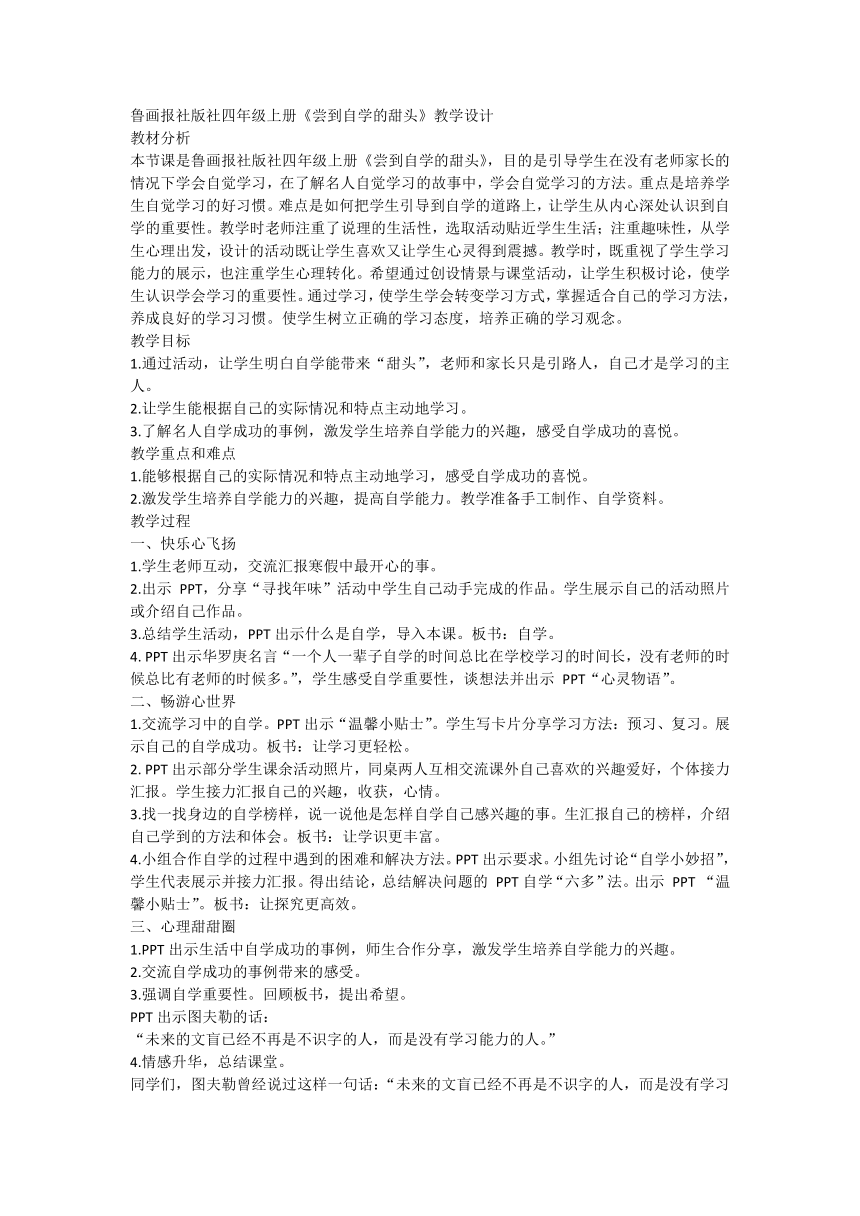 鲁画报社版社四年级上册《尝到自学的甜头》教学设计
教材分析
本节课是鲁画报社版社四年级上册《尝到自学的甜头》，目的是引导学生在没有老师家长的情况下学会自觉学习，在了解名人自觉学习的故事中，学会自觉学习的方法。重点是培养学生自觉学习的好习惯。难点是如何把学生引导到自学的道路上，让学生从内心深处认识到自学的重要性。教学时老师注重了说理的生活性，选取活动贴近学生生活；注重趣味性，从学生心理出发，设计的活动既让学生喜欢又让学生心灵得到震撼。教学时，既重视了学生学习能力的展示，也注重学生心理转化。希望通过创设情景与课堂活动，让学生积极讨论，使学生认识学会学习的重要性。通过学习，使学生学会转变学习方式，掌握适合自己的学习方法，养成良好的学习习惯。使学生树立正确的学习态度，培养正确的学习观念。
教学目标
1.通过活动，让学生明白自学能带来“甜头”，老师和家长只是引路人，自己才是学习的主人。
2.让学生能根据自己的实际情况和特点主动地学习。
3.了解名人自学成功的事例，激发学生培养自学能力的兴趣，感受自学成功的喜悦。
教学重点和难点
1.能够根据自己的实际情况和特点主动地学习，感受自学成功的喜悦。
2.激发学生培养自学能力的兴趣，提高自学能力。教学准备手工制作、自学资料。
教学过程
一、快乐心飞扬
1.学生老师互动，交流汇报寒假中最开心的事。
2.出示 PPT，分享“寻找年味”活动中学生自己动手完成的作品。学生展示自己的活动照片或介绍自己作品。
3.总结学生活动，PPT 出示什么是自学，导入本课。板书：自学。
4. PPT 出示华罗庚名言“一个人一辈子自学的时间总比在学校学习的时间长，没有老师的时候总比有老师的时候多。”，学生感受自学重要性，谈想法并出示 PPT“心灵物语”。
二、畅游心世界
1.交流学习中的自学。PPT 出示“温馨小贴士”。学生写卡片分享学习方法：预习、复习。展示自己的自学成功。板书：让学习更轻松。
2. PPT 出示部分学生课余活动照片，同桌两人互相交流课外自己喜欢的兴趣爱好，个体接力汇报。学生接力汇报自己的兴趣，收获，心情。
3.找一找身边的自学榜样，说一说他是怎样自学自己感兴趣的事。生汇报自己的榜样，介绍自己学到的方法和体会。板书：让学识更丰富。
4.小组合作自学的过程中遇到的困难和解决方法。PPT 出示要求。小组先讨论“自学小妙招”，学生代表展示并接力汇报。得出结论，总结解决问题的 PPT 自学“六多”法。出示 PPT “温馨小贴士”。板书：让探究更高效。
三、心理甜甜圈
1.PPT 出示生活中自学成功的事例，师生合作分享，激发学生培养自学能力的兴趣。
2.交流自学成功的事例带来的感受。
3.强调自学重要性。回顾板书，提出希望。
PPT 出示图夫勒的话：
“未来的文盲已经不再是不识字的人，而是没有学习能力的人。”
4.情感升华，总结课堂。
同学们，图夫勒曾经说过这样一句话：“未来的文盲已经不再是不识字的人，而是没有学习